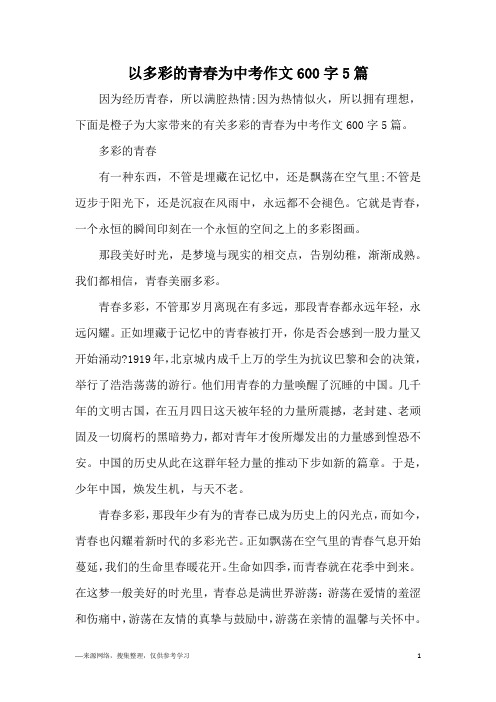 以多彩的青春为中考作文600字5篇

因为经历青春，所以满腔热情;因为热情似火，所以拥有理想，下面是橙子为大家带来的有关多彩的青春为中考作文600字5篇。

多彩的青春

有一种东西，不管是埋藏在记忆中，还是飘荡在空气里;不管是迈步于阳光下，还是沉寂在风雨中，永远都不会褪色。它就是青春，一个永恒的瞬间印刻在一个永恒的空间之上的多彩图画。

那段美好时光，是梦境与现实的相交点，告别幼稚，渐渐成熟。我们都相信，青春美丽多彩。

青春多彩，不管那岁月离现在有多远，那段青春都永远年轻，永远闪耀。正如埋藏于记忆中的青春被打开，你是否会感到一股力量又开始涌动?1919年，北京城内成千上万的学生为抗议巴黎和会的决策，举行了浩浩荡荡的游行。他们用青春的力量唤醒了沉睡的中国。几千年的文明古国，在五月四日这天被年轻的力量所震撼，老封建、老顽固及一切腐朽的黑暗势力，都对青年才俊所爆发出的力量感到惶恐不安。中国的历史从此在这群年轻力量的推动下步如新的篇章。于是，少年中国，焕发生机，与天不老。

青春多彩，那段年少有为的青春已成为历史上的闪光点，而如今，青春也闪耀着新时代的多彩光芒。正如飘荡在空气里的青春气息开始蔓延，我们的生命里春暖花开。生命如四季，而青春就在花季中到来。在这梦一般美好的时光里，青春总是满世界游荡：游荡在爱情的羞涩和伤痛中，游荡在友情的真挚与鼓励中，游荡在亲情的温馨与关怀中。

—来源网络，搜集整理，仅供参考学习

1